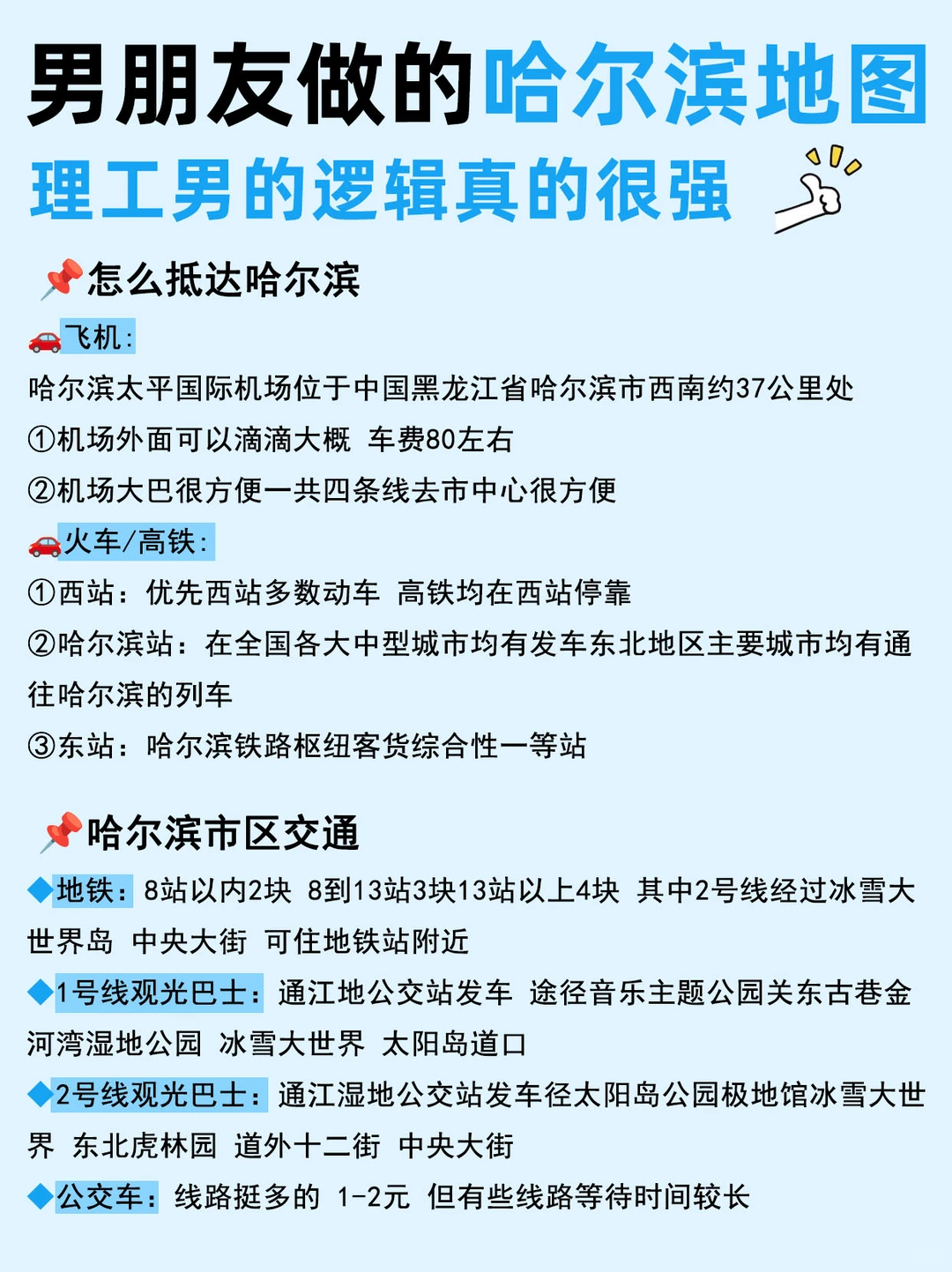 男朋友做的哈尔滨地图
理工男的逻辑真的很强

📌怎么抵达哈尔滨

🚗飞机：
哈尔滨太平国际机场位于中国黑龙江省哈尔滨市西南约37公里处
①机场外面可以滴滴大概 车费80左右
②机场大巴很方便一共四条线去市中心很方便

🚗火车/高铁：
①西站：优先西站多数动车 高铁均在西站停靠
②哈尔滨站：在全国各大中型城市均有发车东北地区主要城市均有通往哈尔滨的列车
③东站：哈尔滨铁路枢纽客货综合性一等站

📌哈尔滨市区交通

◆地铁：8站以内2块 8到13站3块13站以上4块 其中2号线经过冰雪大世界岛 中央大街 可住地铁站附近

◆1号线观光巴士：通江地公交站发车 途径音乐主题公园关东古巷金河湾湿地公园 冰雪大世界 太阳岛道口

◆2号线观光巴士：通江湿地公交站发车径太阳岛公园极地馆冰雪大世界 东北虎林园 道外十二街 中央大街

◆公交车：线路挺多的 1-2元 但有些线路等待时间较长